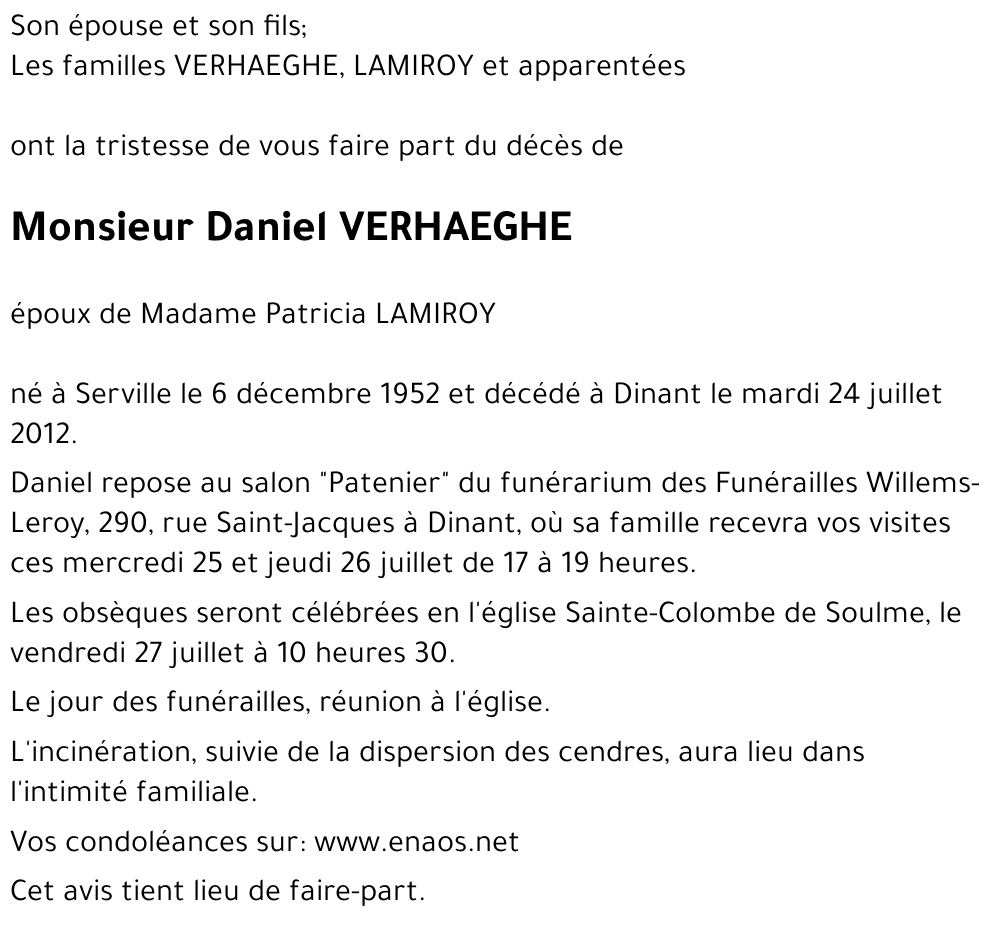 Son épouse et son fils;
Les familles VERHAEGHE, LAMIROY et apparentées

ont la tristesse de vous faire part du décès de

Monsieur Daniel VERHAEGHE

époux de Madame Patricia LAMIROY

né à Serville le 6 décembre 1952 et décédé à Dinant le mardi 24 juillet 2012.

Daniel repose au salon "Patenier" du funérarium des Funérailles Willems-Leroy, 290, rue Saint-Jacques à Dinant, où sa famille recevra vos visites ces mercredi 25 et jeudi 26 juillet de 17 à 19 heures.

Les obsèques seront célébrées en l'église Sainte-Colombe de Soulme, le vendredi 27 juillet à 10 heures 30.

Le jour des funérailles, réunion à l'église.

L'incinération, suivie de la dispersion des cendres, aura lieu dans l'intimité familiale.

Vos condoléances sur: www.enaos.net

Cet avis tient lieu de faire-part.